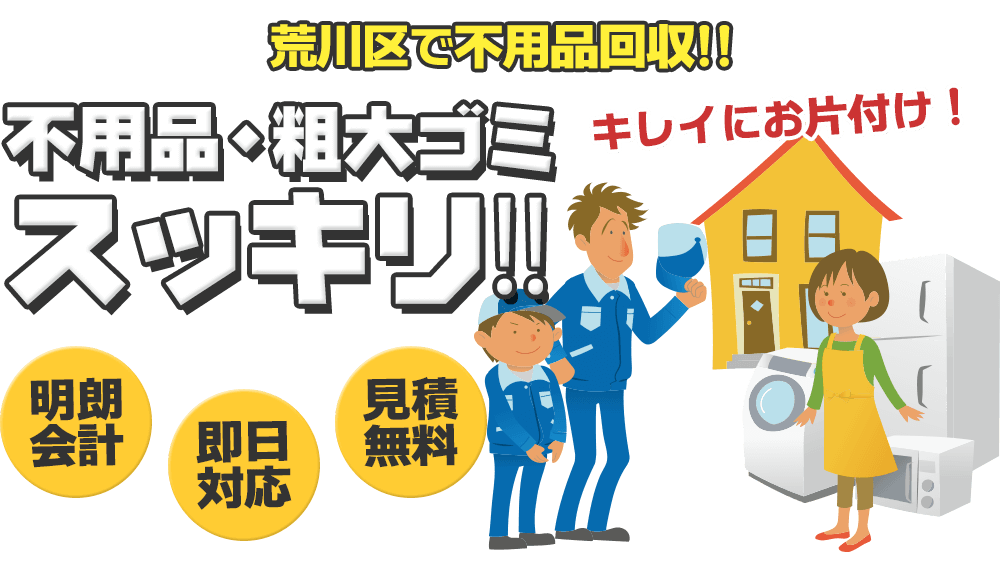 荒川区で不用品回収!!

不用品・粗大ゴミ
スッキリ!!

キレイにお片付け！

明朗会計

即日対応

見積無料